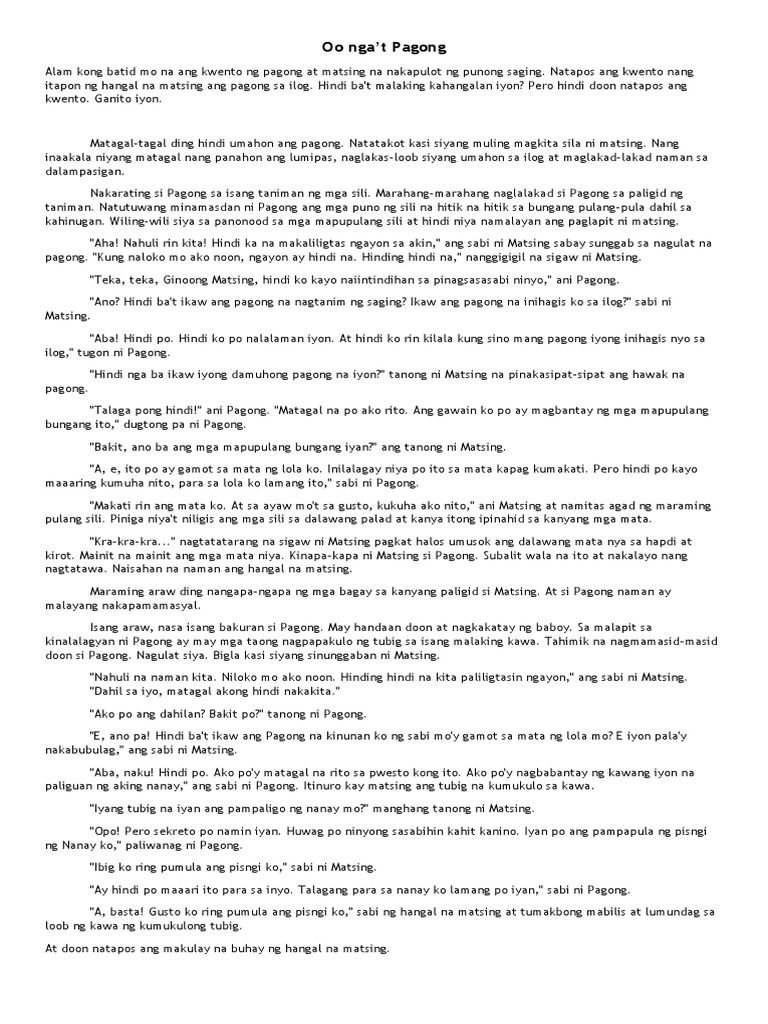 Oo nga't Pagong

Alam kong batid mo na ang kwento ng pagong at matsing na nakapulot ng punong saging. Natapos ang kwento nang itapon ng hangal na matsing ang pagong sa ilog. Hindi ba't malaking kahangalan iyon? Pero hindi doon natapos ang kwento. Ganito iyon.

Matagal-tagal ding hindi umahon ang pagong. Natatakot kasi siyang muling magkita sila ni matsing. Nang inaakala niyang matagal nang panahon ang lumipas, naglakas-loob siyang umahon sa ilog at maglakad-lakad naman sa dalampasigan.

Nakarating si Pagong sa isang taniman ng mga sili. Marahang-marahang naglalakad si Pagong sa paligid ng taniman. Natutuwang minamasdan ni Pagong ang mga puno ng sili na hitik na hitik sa bungang pulang-pula dahil sa kahinugan. Wiling-wili siya sa panonood sa mga mapupulang sili at hindi niya namalayan ang paglapit ni matsing.

"Aha! Nahuli rin kita! Hindi ka na makaliligtas ngayon sa akin," ang sabi ni Matsing sabay sunggab sa nagulat na pagong. "Kung naloko mo ako noon, ngayon ay hindi na. Hinding hindi na," nanggigigil na sigaw ni Matsing.

"Teka, teka, Ginoong Matsing, hindi ko kayo naiintindihan sa pinagsasasabi ninyo," ani Pagong.

"Ano? Hindi ba't ikaw ang pagong na nagtanim ng saging? Ikaw ang pagong na inihagis ko sa ilog?" sabi ni Matsing.

"Aba! Hindi po. Hindi ko po nalalaman iyon. At hindi ko rin kilala kung sino mang pagong iyong inihagis nyo sa ilog," tugon ni Pagong.

"Hindi nga ba ikaw iyong damuhong pagong na iyon?" tanong ni Matsing na pinakasipat-sipat ang hawak na pagong.

"Talaga pong hindi!" ani Pagong. "Matagal na po ako rito. Ang gawain ko po ay magbantay ng mga mapupulang bungang ito," dugtong pa ni Pagong.

"Bakit, ano ba ang mga mapupulang bungang iyan?" ang tanong ni Matsing.

"A, e, ito po ay gamot sa mata ng lola ko. Inilalagay niya po ito sa mata kapag kumakati. Pero hindi po kayo maaaring kumuha nito, para sa lola ko lamang ito," sabi ni Pagong.

"Makati rin ang mata ko. At sa ayaw mo't sa gusto, kukuha ako nito," ani Matsing at namitas agad ng maraming pulang sili. Piniga niya't niligis ang mga sili sa dalawang palad at kanya itong ipinahid sa kanyang mga mata.

"Kra-kra-kra..." nagtatatarang na sigaw ni Matsing pagkat halos umusok ang dalawang mata nya sa hapdi at kirot. Mainit na mainit ang mga mata niya. Kinapa-kapa ni Matsing si Pagong. Subalit wala na ito at nakalayo nang nagtatawa. Naisahan na naman ang hangal na matsing.

Maraming araw ding nangapa-ngapa ng mga bagay sa kanyang paligid si Matsing. At si Pagong naman ay malayang nakapamamasyal.

Isang araw, nasa isang bakuran si Pagong. May handaan doon at nagkakatay ng baboy. Sa malapit sa kinalalagyan ni Pagong ay may mga taong nagpapakulo ng tubig sa isang malaking kawa. Tahimik na nagmamasid-masid doon si Pagong. Nagulat siya. Bigla kasi siyang sinunggaban ni Matsing.

"Nahuli na naman kita. Niloko mo ako noon. Hinding hindi na kita paliligtasin ngayon," ang sabi ni Matsing. "Dahil sa iyo, matagal akong hindi nakakita."

"Ako po ang dahilan? Bakit po?" tanong ni Pagong.

"E, ano pa! Hindi ba't ikaw ang Pagong na kinunan ko ng sabi mo'y gamot sa mata ng lola mo? E iyon pala'y nakabubulag," ang sabi ni Matsing.

"Aba, naku! Hindi po. Ako po'y matagal na rito sa pwesto kong ito. Ako po'y nagbabantay ng kawang iyon na paliguan ng aking nanay," ang sabi ni Pagong. Itinuro kay matsing ang tubig na kumukulo sa kawa.

"Iyang tubig na iyan ang pampaligo ng nanay mo?" manghang tanong ni Matsing.

"Opo! Pero sekreto po namin iyan. Huwag po ninyong sasabihin kahit kanino. Iyan po ang pampapula ng pisngi ng Nanay ko," paliwanag ni Pagong.

"Ibig ko ring pumula ang pisngi ko," sabi ni Matsing.

"Ay hindi po maaari ito para sa inyo. Talagang para sa nanay ko lamang po iyan," sabi ni Pagong.

"A, basta! Gusto ko ring pumula ang pisngi ko," sabi ng hangal na matsing at tumakbong mabilis at lumundag sa loob ng kawa ng kumukulong tubig.

At doon natapos ang makulay na buhay ng hangal na matsing.